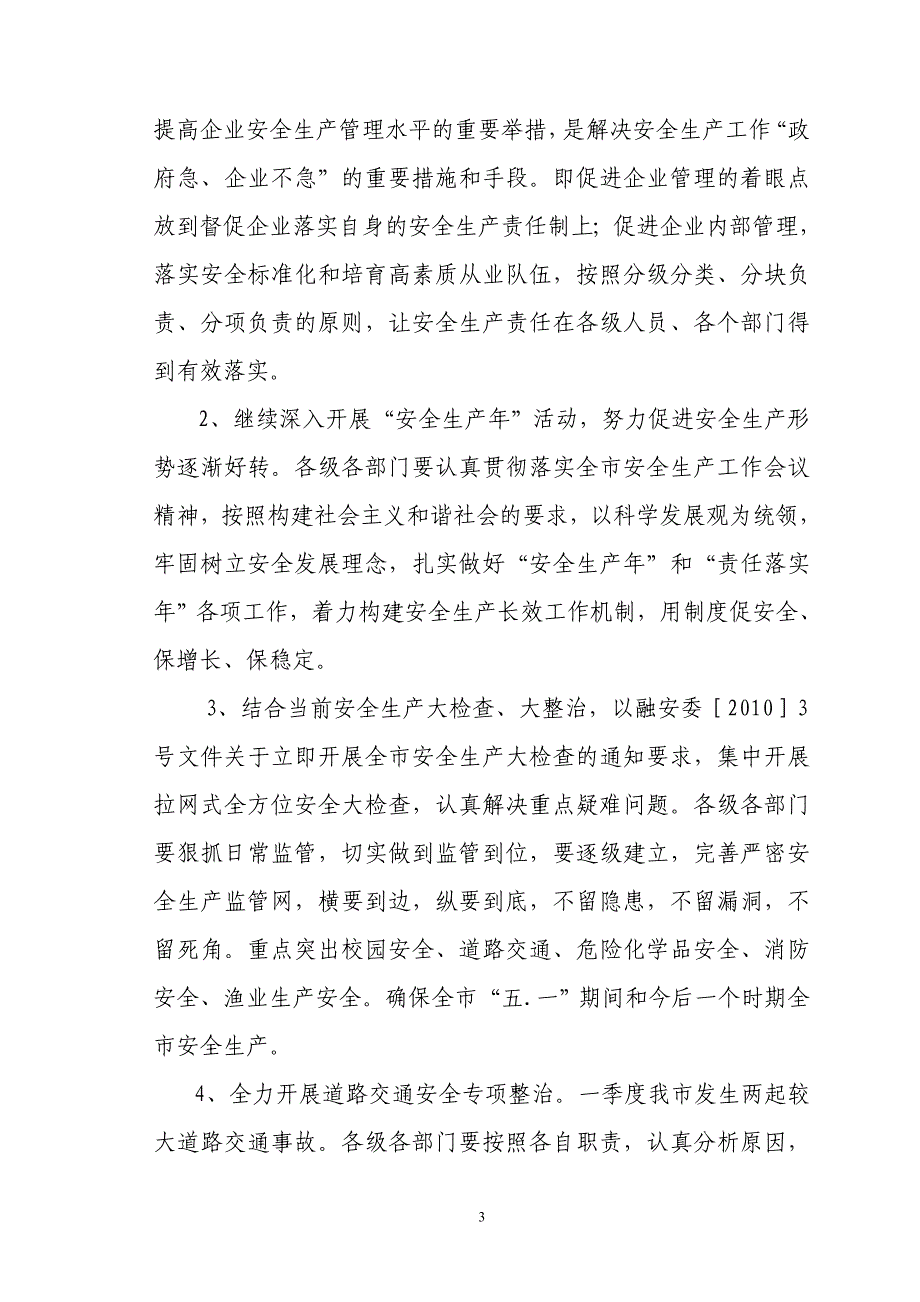 提高企业安全生产管理水平的重要举措，是解决安全生产工作“政府急、企业不急”的重要措施和手段。即促进企业管理的着眼点放到督促企业落实自身的安全生产责任制上；促进企业内部管理，落实安全标准化和培育高素质从业队伍，按照分级分类、分块负责、分项负责的原则，让安全生产责任在各级人员、各个部门得到有效落实。

2、继续深入开展“安全生产年”活动，努力促进安全生产形势逐渐好转。各级各部门要认真贯彻落实全市安全生产工作会议精神，按照构建社会主义和谐社会的要求，以科学发展观为统领，牢固树立安全发展理念，扎实做好“安全生产年”和“责任落实年”各项工作，着力构建安全生产长效工作机制，用制度促安全、保增长、保稳定。

3、结合当前安全生产大检查、大整治，以融安委［2010］3号文件关于立即开展全市安全生产大检查的通知要求，集中开展拉网式全方位安全大检查，认真解决重点疑难问题。各级各部门要狠抓日常监管，切实做到监管到位，要逐级建立，完善严密安全生产监管网，横要到边，纵要到底，不留隐患，不留漏洞，不留死角。重点突出校园安全、道路交通、危险化学品安全、消防安全、渔业生产安全。确保全市“五.一”期间和今后一个时期全市安全生产。

4、全力开展道路交通安全专项整治。一季度我市发生两起较大道路交通事故。各级各部门要按照各自职责，认真分析原因，

3